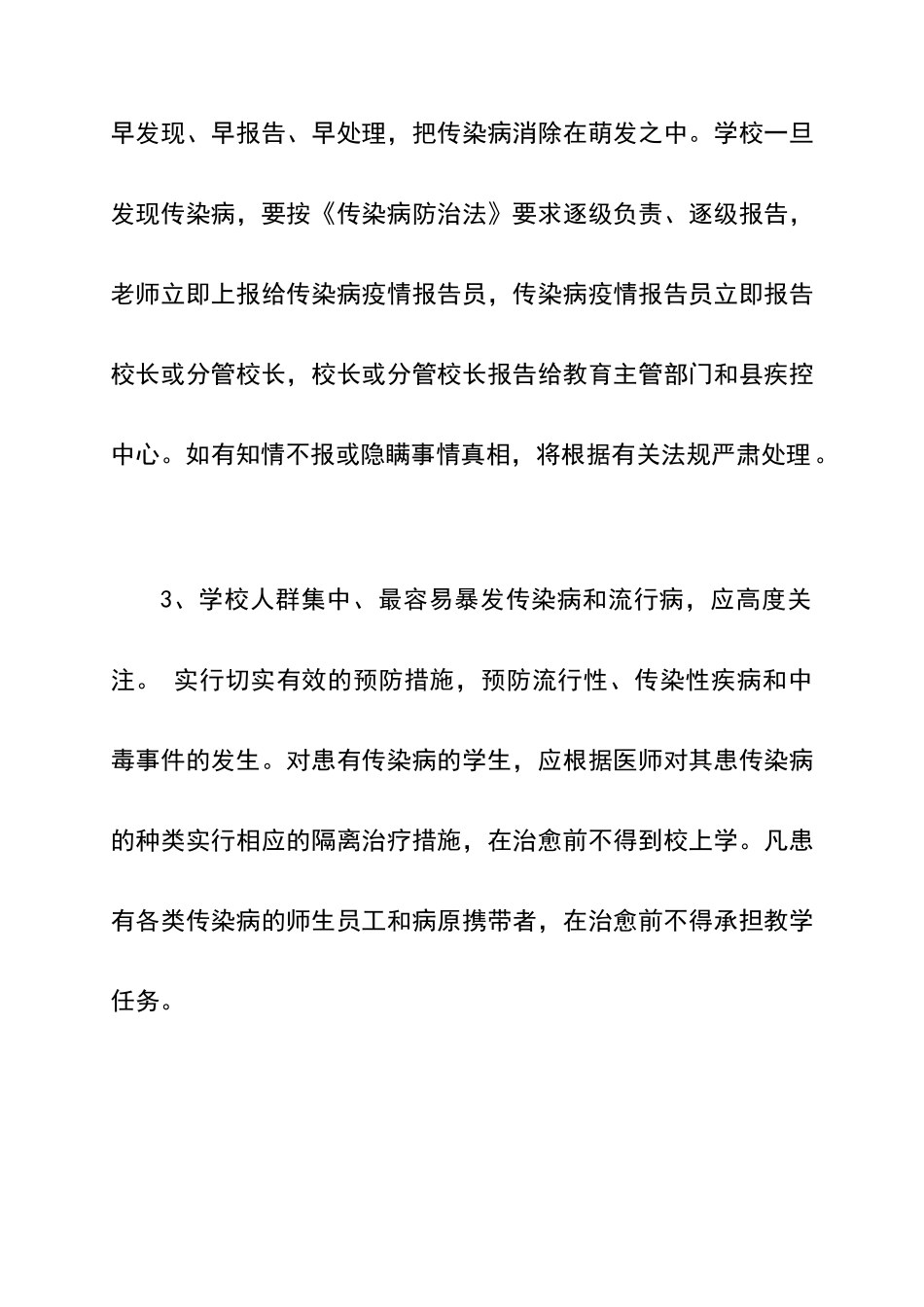 早发现、早报告、早处理，把传染病消除在萌发之中。学校一旦发现传染病，要按《传染病防治法》要求逐级负责、逐级报告，老师立即上报给传染病疫情报告员，传染病疫情报告员立即报告校长或分管校长，校长或分管校长报告给教育主管部门和县疾控中心。如有知情不报或隐瞒事情真相，将根据有关法规严肃处理。

3、学校人群集中、最容易暴发传染病和流行病，应高度关注。 实行切实有效的预防措施，预防流行性、传染性疾病和中毒事件的发生。对患有传染病的学生，应根据医师对其患传染病的种类实行相应的隔离治疗措施，在治愈前不得到校上学。凡患有各类传染病的师生员工和病原携带者，在治愈前不得承担教学任务。